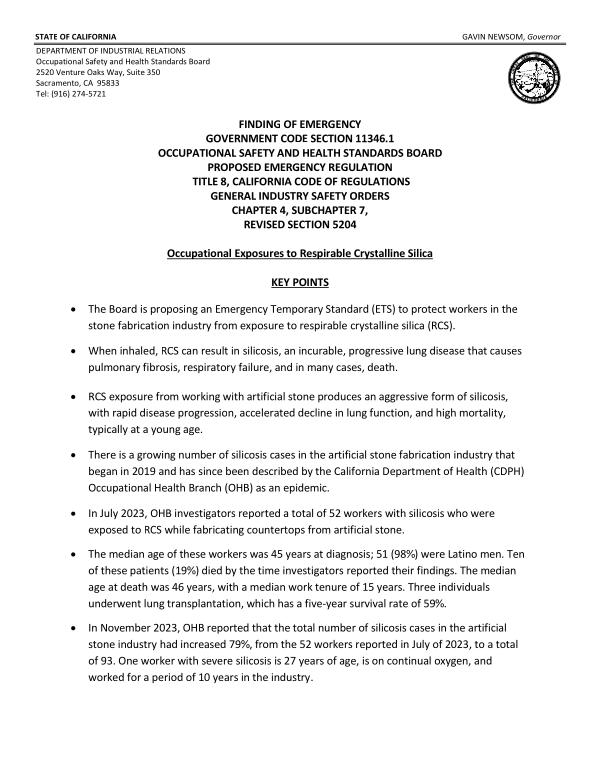 STATE OF CALIFORNIA

GAVIN NEWSOM, Governor

DEPARTMENT OF INDUSTRIAL RELATIONS
Occupational Safety and Health Standards Board
2520 Venture Oaks Way, Suite 350
Sacramento, CA 95833
Tel: (916) 274-5721

FINDING OF EMERGENCY
GOVERNMENT CODE SECTION 11346.1
OCCUPATIONAL SAFETY AND HEALTH STANDARDS BOARD
PROPOSED EMERGENCY REGULATION
TITLE 8, CALIFORNIA CODE OF REGULATIONS
GENERAL INDUSTRY SAFETY ORDERS
CHAPTER 4, SUBCHAPTER 7,
REVISED SECTION 5204

Occupational Exposures to Respirable Crystalline Silica

KEY POINTS

• The Board is proposing an Emergency Temporary Standard (ETS) to protect workers in the stone fabrication industry from exposure to respirable crystalline silica (RCS).

• When inhaled, RCS can result in silicosis, an incurable, progressive lung disease that causes pulmonary fibrosis, respiratory failure, and in many cases, death.

• RCS exposure from working with artificial stone produces an aggressive form of silicosis, with rapid disease progression, accelerated decline in lung function, and high mortality, typically at a young age.

• There is a growing number of silicosis cases in the artificial stone fabrication industry that began in 2019 and has since been described by the California Department of Health (CDPH) Occupational Health Branch (OHB) as an epidemic.

• In July 2023, OHB investigators reported a total of 52 workers with silicosis who were exposed to RCS while fabricating countertops from artificial stone.

• The median age of these workers was 45 years at diagnosis; 51 (98%) were Latino men. Ten of these patients (19%) died by the time investigators reported their findings. The median age at death was 46 years, with a median work tenure of 15 years. Three individuals underwent lung transplantation, which has a five-year survival rate of 59%.

• In November 2023, OHB reported that the total number of silicosis cases in the artificial stone industry had increased 79%, from the 52 workers reported in July of 2023, to a total of 93. One worker with severe silicosis is 27 years of age, is on continual oxygen, and worked for a period of 10 years in the industry.